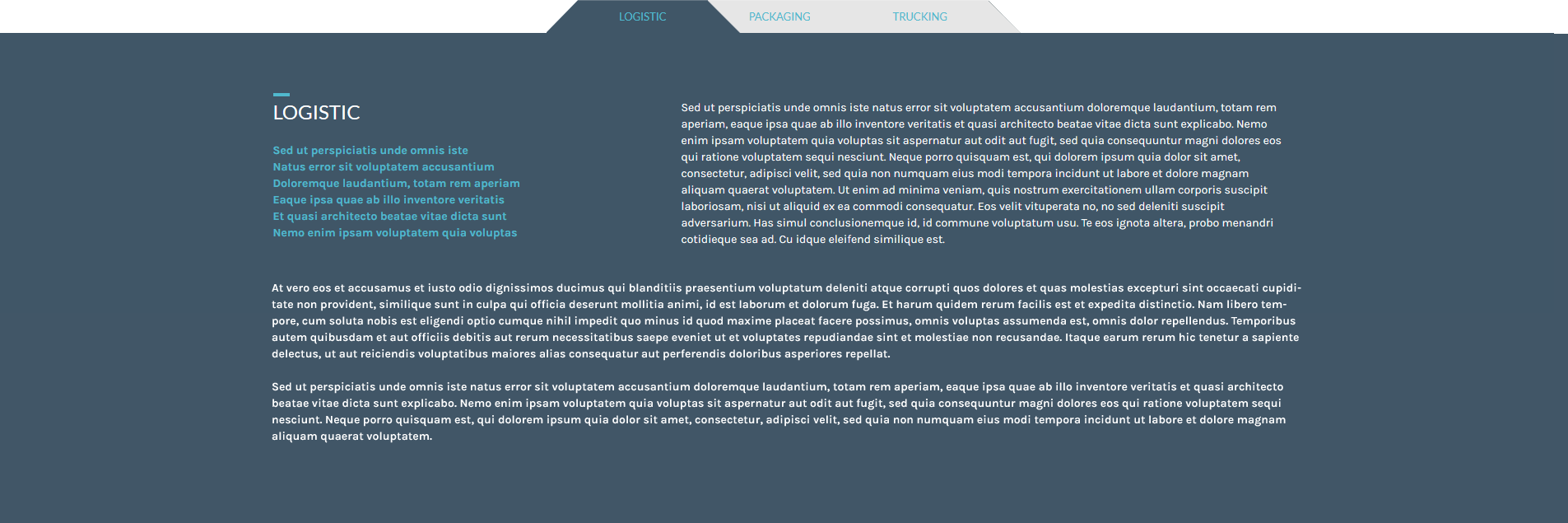 LOGISTIC PACKAGING TRUCKING

LOGISTIC

Sed ut perspiciatis unde omnis iste
Natus error sit voluptatem accusantium
Doloremque laudantium, totam rem aperiam
Eaque ipsa quae ab illo inventore veritatis
Et quasi architecto beatae vitae dicta sunt
Nemo enim ipsam voluptatem quia voluptas

Sed ut perspiciatis unde omnis iste natus error sit voluptatem accusantium doloremque laudantium, totam rem aperiam, eaque ipsa quae ab illo inventore veritatis et quasi architecto beatae vitae dicta sunt explicabo. Nemo enim ipsam voluptatem quia voluptas sit aspernatur aut odit aut fugit, sed quia consequuntur magni dolores eos qui ratione voluptatem sequi nesciunt. Neque porro quisquam est, qui dolorem ipsum quia dolor sit amet, consectetur, adipisci velit, sed quia non numquam eius modi tempora incidunt ut labore et dolore magnam aliquam quaerat voluptatem. Ut enim ad minima veniam, quis nostrum exercitationem ullam corporis suscipit laboriosam, nisi ut aliquid ex ea commodi consequatur. Eos velit vituperata no, no sed deleniti suscipit adversarium. Has simul conclusionemque id, id commune voluptatum usu. Te eos ignota altera, probo menandri cotidieque sea ad. Cu idque eleifend similique est.

At vero eos et accusamus et iusto odio dignissimos ducimus qui blanditiis praesentium voluptatum deleniti atque corrupti quos dolores et quas molestias excepturi sint occaecati cupiditate non provident, similique sunt in culpa qui officia deserunt mollitia animi, id est laborum et dolorum fuga. Et harum quidem rerum facilis est et expedita distinctio. Nam libero tempore, cum soluta nobis est eligendi optio cumque nihil impedit quo minus id quod maxime placeat facere possimus, omnis voluptas assumenda est, omnis dolor repellendus. Temporibus autem quibusdam et aut officiis debitis aut rerum necessitatibus saepe eveniet ut et voluptates repudiandae sint et molestiae non recusandae. Itaque earum rerum hic tenetur a sapiente delectus, ut aut reiciendis voluptatibus maiores alias consequatur aut perferendis doloribus asperiores repellat.

Sed ut perspiciatis unde omnis iste natus error sit voluptatem accusantium doloremque laudantium, totam rem aperiam, eaque ipsa quae ab illo inventore veritatis et quasi architecto beatae vitae dicta sunt explicabo. Nemo enim ipsam voluptatem quia voluptas sit aspernatur aut odit aut fugit, sed quia consequuntur magni dolores eos qui ratione voluptatem sequi nesciunt. Neque porro quisquam est, qui dolorem ipsum quia dolor sit amet, consectetur, adipisci velit, sed quia non numquam eius modi tempora incidunt ut labore et dolore magnam aliquam quaerat voluptatem.